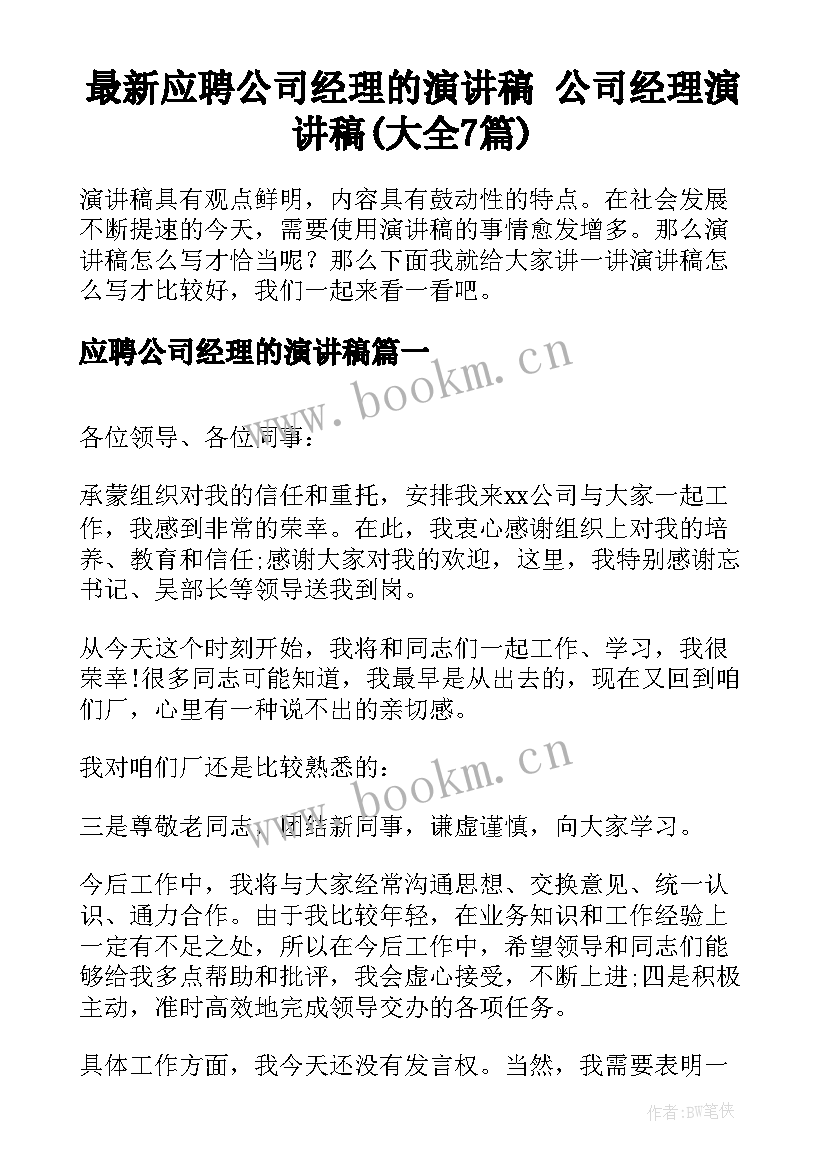 最新应聘公司经理的演讲稿 公司经理演讲稿(大全7篇)

演讲稿具有观点鲜明，内容具有鼓动性的特点。在社会发展不断提速的今天，需要使用演讲稿的事情愈发增多。那么演讲稿怎么写才恰当呢？那么下面我就给大家讲一讲演讲稿怎么写才比较好，我们一起来看一看吧。

应聘公司经理的演讲稿篇一

www.bookm.cn

各位领导、各位同事：

承蒙组织对我的信任和重托，安排我来xx公司与大家一起工作，我感到非常的荣幸。在此，我衷心感谢组织上对我的培养、教育和信任;感谢大家对我的欢迎，这里，我特别感谢忘书记、吴部长等领导送我到岗。

从今天这个时刻开始，我将和同志们一起工作、学习，我很荣幸!很多同志可能知道，我最早是从出去的，现在又回到咱们厂，心里有一种说不出的亲切感。

我对咱们厂还是比较熟悉的：

www.bookm.cn

三是尊敬老同志，团结新同事，谦虚谨慎，向大家学习。

今后工作中，我将与大家经常沟通思想、交换意见、统一认识、通力合作。由于我比较年轻，在业务知识和工作经验上一定有不足之处，所以在今后工作中，希望领导和同志们能够给我多点帮助和批评，我会虚心接受，不断上进;四是积极主动，准时高效地完成领导交办的各项任务。

具体工作方面，我今天还没有发言权。当然，我需要表明一

作者:BW笔侠